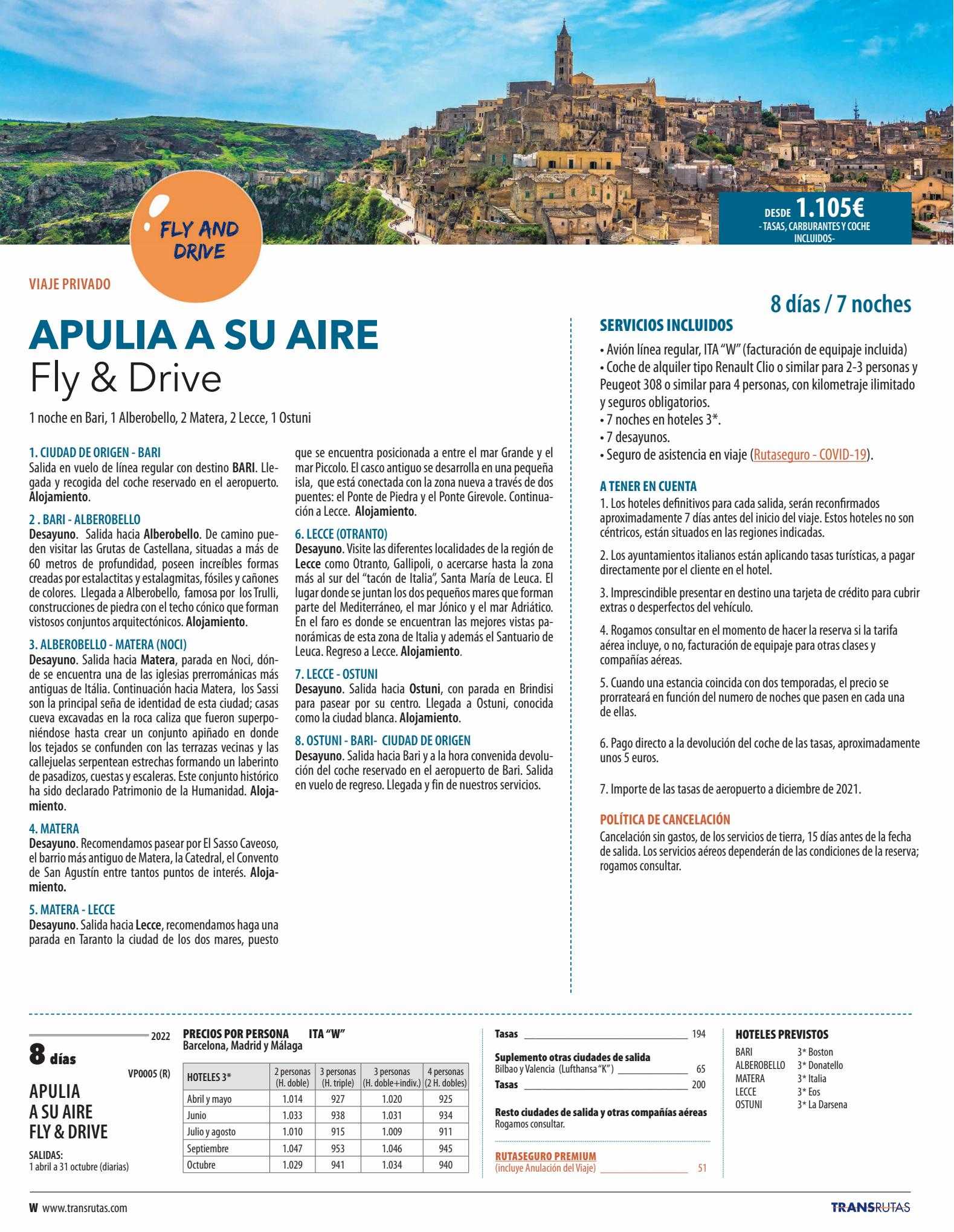 DESDE 1.105€
- TASAS, CARBURANTES Y COCHE INCLUIDOS-

FLY AND DRIVE

VIAJE PRIVADO

8 días / 7 noches

APULIA A SU AIRE
Fly & Drive

1 noche en Bari, 1 Alberobello, 2 Matera, 2 Lecce, 1 Ostuni

1. CIUDAD DE ORIGEN - BARI
Salida en vuelo de línea regular con destino BARI. Llegada y recogida del coche reservado en el aeropuerto. Alojamiento.

2 . BARI - ALBEROBELLO
Desayuno. Salida hacia Alberobello. De camino pueden visitar las Grutas de Castellana, situadas a más de 60 metros de profundidad, poseen increíbles formas creadas por estalactitas y estalagmitas, fósiles y cañones de colores. Llegada a Alberobello, famosa por los Trulli, construcciones de piedra con el techo cónico que forman vistosos conjuntos arquitectónicos. Alojamiento.

3. ALBEROBELLO - MATERA (NOCI)
Desayuno. Salida hacia Matera, parada en Noci, dónde se encuentra una de las iglesias prerrománicas más antiguas de Itália. Continuación hacia Matera, los Sassi son la principal seña de identidad de esta ciudad; casas cueva excavadas en la roca caliza que fueron superponiéndose hasta crear un conjunto apiñado en donde los tejados se confunden con las terrazas vecinas y las callejuelas serpentean estrechas formando un laberinto de pasadizos, cuestas y escaleras. Este conjunto histórico ha sido declarado Patrimonio de la Humanidad. Alojamiento.

4. MATERA
Desayuno. Recomendamos pasear por El Sasso Caveoso, el barrio más antiguo de Matera, la Catedral, el Convento de San Agustín entre tantos puntos de interés. Alojamiento.

5. MATERA - LECCE
Desayuno. Salida hacia Lecce, recomendamos haga una parada en Taranto la ciudad de los dos mares, puesto que se encuentra posicionada a entre el mar Grande y el mar Piccolo. El casco antiguo se desarrolla en una pequeña isla, que está conectada con la zona nueva a través de dos puentes: el Ponte de Piedra y el Ponte Girevole. Continuación a Lecce. Alojamiento.

6. LECCE (OTRANTO)
Desayuno. Visite las diferentes localidades de la región de Lecce como Otranto, Gallipoli, o acercarse hasta la zona más al sur del "tacón de Italia", Santa María de Leuca. El lugar donde se juntan los dos pequeños mares que forman parte del Mediterráneo, el mar Jónico y el mar Adriático. En el faro es donde se encuentran las mejores vistas panorámicas de esta zona de Italia y además el Santuario de Leuca. Regreso a Lecce. Alojamiento.

7. LECCE - OSTUNI
Desayuno. Salida hacia Ostuni, con parada en Brindisi para pasear por su centro. Llegada a Ostuni, conocida como la ciudad blanca. Alojamiento.

8. OSTUNI - BARI- CIUDAD DE ORIGEN
Desayuno. Salida hacia Bari y a la hora convenida devolución del coche reservado en el aeropuerto de Bari. Salida en vuelo de regreso. Llegada y fin de nuestros servicios.

SERVICIOS INCLUIDOS
• Avión línea regular, ITA "W" (facturación de equipaje incluida)
• Coche de alquiler tipo Renault Clio o similar para 2-3 personas y Peugeot 308 o similar para 4 personas, con kilometraje ilimitado y seguros obligatorios.
• 7 noches en hoteles 3*.
• 7 desayunos.
• Seguro de asistencia en viaje (Rutaseguro - COVID-19).

A TENER EN CUENTA
1. Los hoteles definitivos para cada salida, serán reconfirmados aproximadamente 7 días antes del inicio del viaje. Estos hoteles no son céntricos, están situados en las regiones indicadas.

2. Los ayuntamientos italianos están aplicando tasas turísticas, a pagar directamente por el cliente en el hotel.

3. Imprescindible presentar en destino una tarjeta de crédito para cubrir extras o desperfectos del vehículo.

4. Rogamos consultar en el momento de hacer la reserva si la tarifa aérea incluye, o no, facturación de equipaje para otras clases y compañías aéreas.

5. Cuando una estancia coincida con dos temporadas, el precio se prorrateará en función del numero de noches que pasen en cada una de ellas.

6. Pago directo a la devolución del coche de las tasas, aproximadamente unos 5 euros.

7. Importe de las tasas de aeropuerto a diciembre de 2021.

POLÍTICA DE CANCELACIÓN
Cancelación sin gastos, de los servicios de tierra, 15 días antes de la fecha de salida. Los servicios aéreos dependerán de las condiciones de la reserva; rogamos consultar.

2022
8 días
VP0005 (R)
APULIA A SU AIRE FLY & DRIVE
SALIDAS:
1 abril a 31 octubre (diarias)

PRECIOS POR PERSONA ITA "W"
Barcelona, Madrid y Málaga

| HOTELES 3* | 2 personas (H. doble) | 3 personas (H. triple) | 3 personas (H. doble+indiv.) | 4 personas (2 H. dobles) |
|---|---|---|---|---|
| Abril y mayo | 1.014 | 927 | 1.020 | 925 |
| Junio | 1.033 | 938 | 1.031 | 934 |
| Julio y agosto | 1.010 | 915 | 1.009 | 911 |
| Septiembre | 1.047 | 953 | 1.046 | 945 |
| Octubre | 1.029 | 941 | 1.034 | 940 |

Tasas 194
Suplemento otras ciudades de salida
Bilbao y Valencia (Lufthansa "K") 65
Tasas 200
Resto ciudades de salida y otras compañías aéreas
Rogamos consultar.
RUTASEGURO PREMIUM
(incluye Anulación del Viaje) 51

HOTELES PREVISTOS
BARI 3* Boston
ALBEROBELLO 3* Donatello
MATERA 3* Italia
LECCE 3* Eos
OSTUNI 3* La Darsena

W www.transrutas.com
TRANSRUTAS